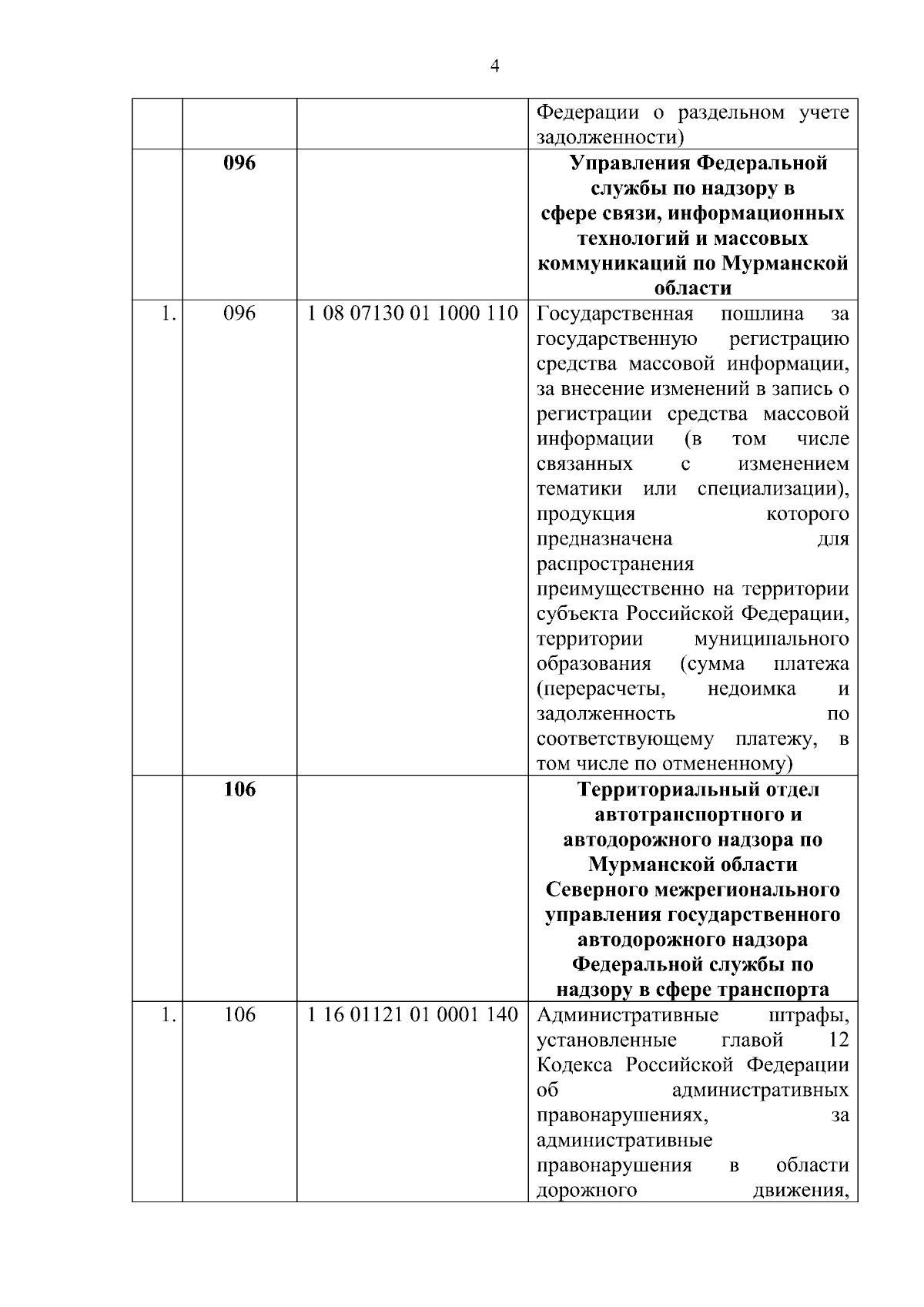 4

| | | | |
|---|---|---|---|
| | | | Федерации о раздельном учете задолженности) |
| | **096** | | **Управления Федеральной службы по надзору в сфере связи, информационных технологий и массовых коммуникаций по Мурманской области** |
| 1. | 096 | 1 08 07130 01 1000 110 | Государственная пошлина за государственную регистрацию средства массовой информации, за внесение изменений в запись о регистрации средства массовой информации (в том числе связанных с изменением тематики или специализации), продукция которого предназначена для распространения преимущественно на территории субъекта Российской Федерации, территории муниципального образования (сумма платежа (перерасчеты, недоимка и задолженность по соответствующему платежу, в том числе по отмененному) |
| | **106** | | **Территориальный отдел автотранспортного и автодорожного надзора по Мурманской области Северного межрегионального управления государственного автодорожного надзора Федеральной службы по надзору в сфере транспорта** |
| 1. | 106 | 1 16 01121 01 0001 140 | Административные штрафы, установленные главой 12 Кодекса Российской Федерации об административных правонарушениях, за административные правонарушения в области дорожного движения, |